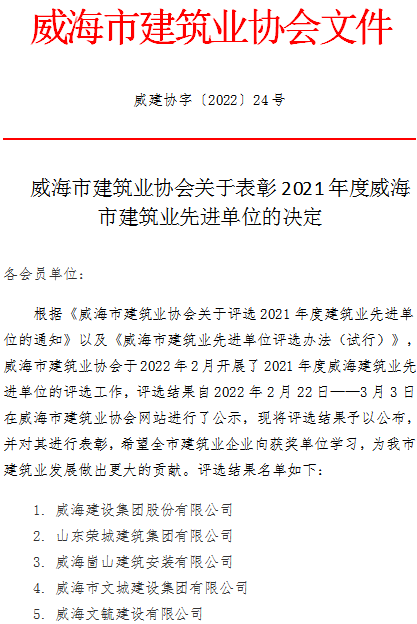 威海市建筑业协会文件

威建协字〔2022〕24号

威海市建筑业协会关于表彰2021年度威海市建筑业先进单位的决定

各会员单位：

根据《威海市建筑业协会关于评选2021年度建筑业先进单位的通知》以及《威海市建筑业先进单位评选办法（试行）》，威海市建筑业协会于2022年2月开展了2021年度威海建筑业先进单位的评选工作，评选结果自2022年2月22日——3月3日在威海市建筑业协会网站进行了公示，现将评选结果予以公布，并对其进行表彰，希望全市建筑业企业向获奖单位学习，为我市建筑业发展做出更大的贡献。评选结果名单如下：

1．威海建设集团股份有限公司
2．山东荣城建筑集团有限公司
3．威海崮山建筑安装有限公司
4．威海市文城建设集团有限公司
5．威海文毓建设有限公司